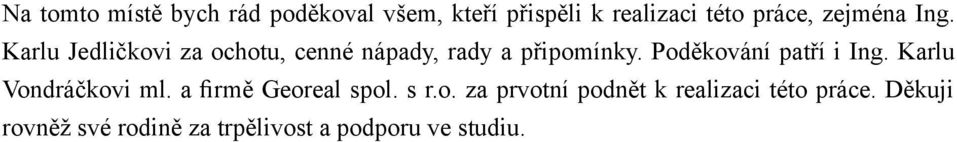 Na tomto místě bych rád poděkoval všem, kteří přispěli k realizaci této práce, zejména Ing. Karlu Jedličkovi za ochotu, cenné nápady, rady a připomínky. Poděkování patří i Ing. Karlu Vondráčkovi ml. a firmě Georeal spol. s r.o. za prvotní podnět k realizaci této práce. Děkuji rovněž své rodině za trpělivost a podporu ve studiu.